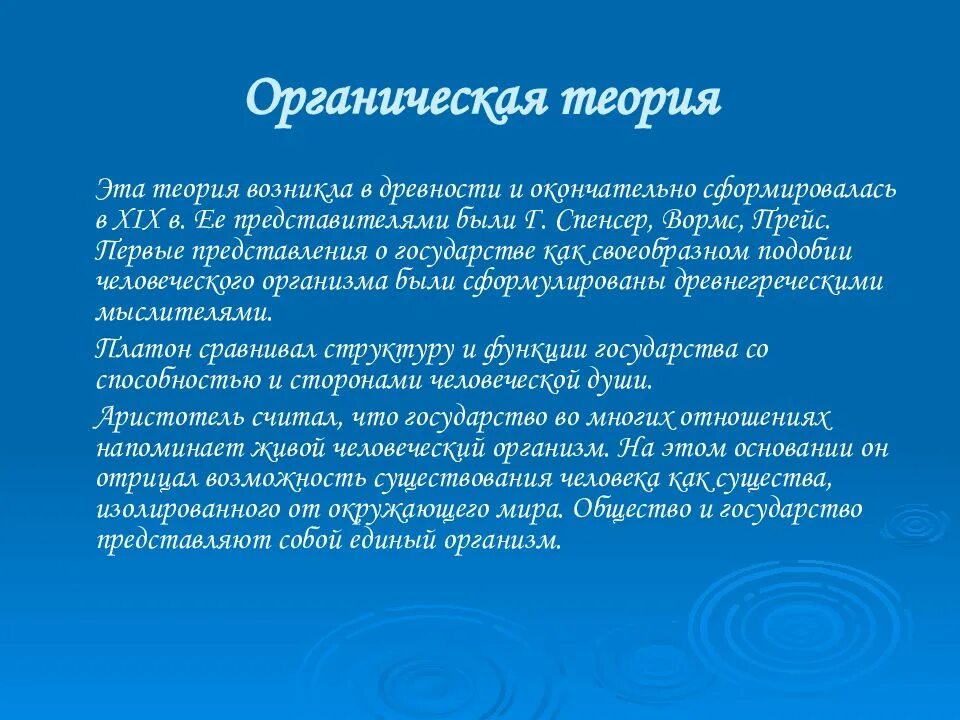 Органическая теория

Эта теория возникла в древности и окончательно сформировалась в XIX в. Ее представителями были Г. Спенсер, Вормс, Прейс. Первые представления о государстве как своеобразном подобии человеческого организма были сформулированы древнегреческими мыслителями.

Платон сравнивал структуру и функции государства со способностью и сторонами человеческой души.

Аристотель считал, что государство во многих отношениях напоминает живой человеческий организм. На этом основании он отрицал возможность существования человека как существа, изолированного от окружающего мира. Общество и государство представляют собой единый организм.